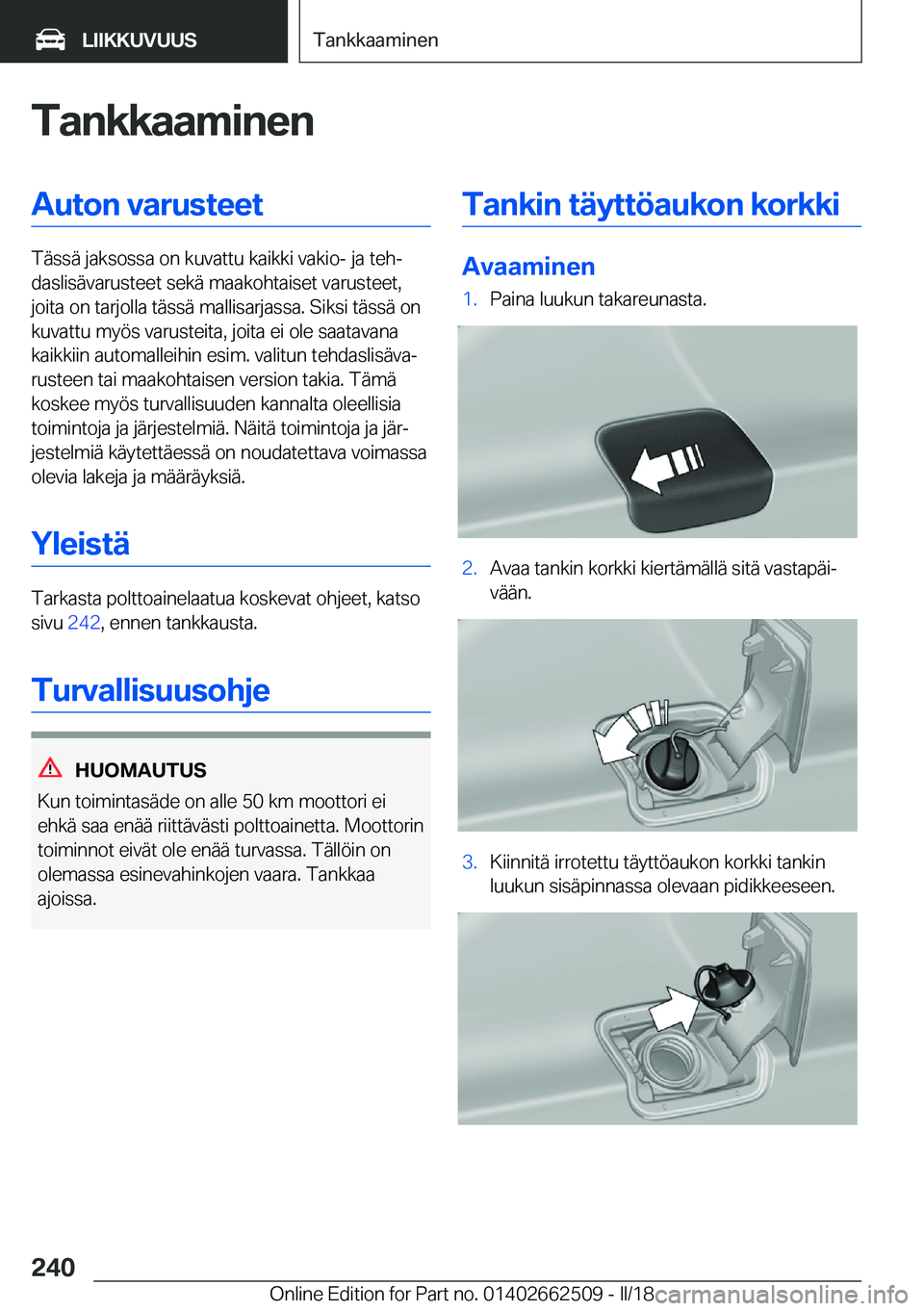 LIIKKUVUUS

Tankkaaminen

Tankkaaminen

Auton varusteet

Tässä jaksossa on kuvattu kaikki vakio- ja tehdaslisävarusteet sekä maakohtaiset varusteet, joita on tarjolla tässä mallisarjassa. Siksi tässä on kuvattu myös varusteita, joita ei ole saatavana kaikkiin automalleihin esim. valitun tehdaslisävarusteen tai maakohtaisen version takia. Tämä koskee myös turvallisuuden kannalta oleellisia toimintoja ja järjestelmiä. Näitä toimintoja ja järjestelmiä käytettäessä on noudatettava voimassa olevia lakeja ja määräyksiä.

Yleistä

Tarkasta polttoainelaatua koskevat ohjeet, katso sivu 242, ennen tankkausta.

Turvallisuusohje

HUOMAUTUS
Kun toimintasäde on alle 50 km moottori ei ehkä saa enää riittävästi polttoainetta. Moottorin toiminnot eivät ole enää turvassa. Tällöin on olemassa esinevahinkojen vaara. Tankkaa ajoissa.

Tankin täyttöaukon korkki

Avaaminen

1. Paina luukun takareunasta.

2. Avaa tankin korkki kiertämällä sitä vastapäivään.

3. Kiinnitä irrotettu täyttöaukon korkki tankin luukun sisäpinnassa olevaan pidikkeeseen.

240

Online Edition for Part no. 01402662509 - II/18

carmanualsonline.info